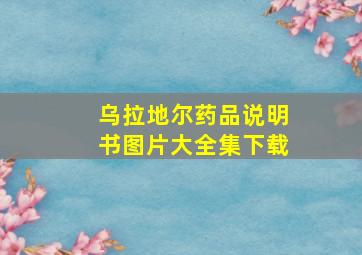 乌拉地尔药品说明书图片大全集下载